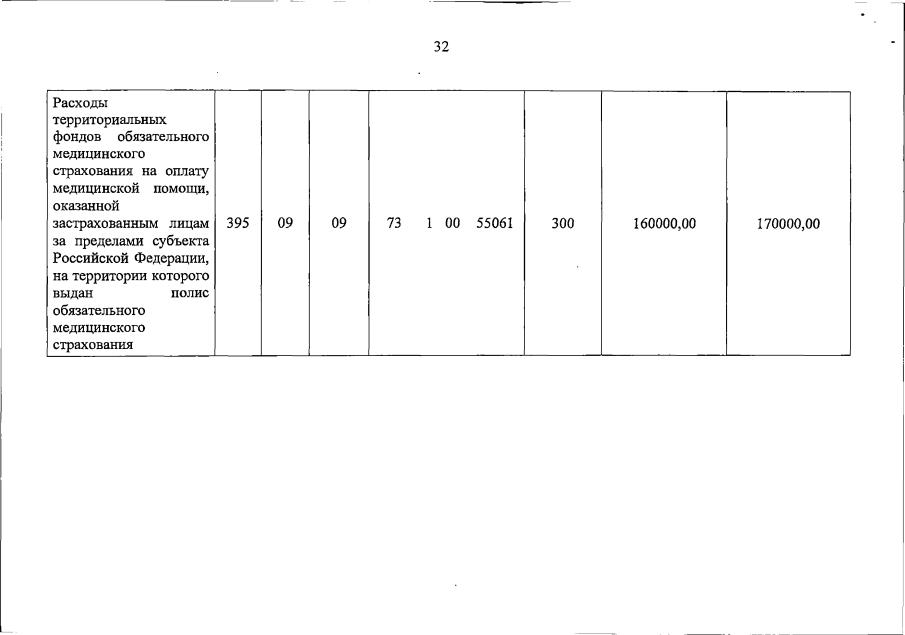 32

| Расходы территориальных фондов обязательного медицинского страхования на оплату медицинской помощи, оказанной застрахованным лицам за пределами субъекта Российской Федерации, на территории которого выдан полис обязательного медицинского страхования | 395 | 09 | 09 | 73 1 00 55061 | 300 | 160000,00 | 170000,00 |
|---|---|---|---|---|---|---|---|